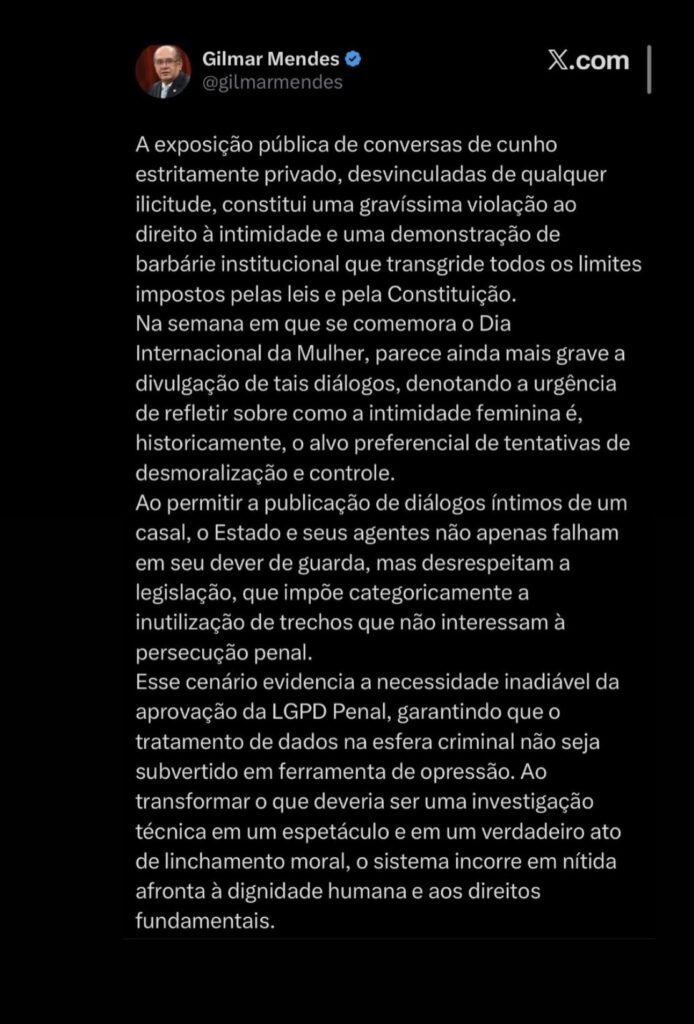 Gilmar Mendes
@gilmarmendes

𝕏.com

A exposição pública de conversas de cunho estritamente privado, desvinculadas de qualquer ilicitude, constitui uma gravíssima violação ao direito à intimidade e uma demonstração de barbárie institucional que transgride todos os limites impostos pelas leis e pela Constituição.
Na semana em que se comemora o Dia Internacional da Mulher, parece ainda mais grave a divulgação de tais diálogos, denotando a urgência de refletir sobre como a intimidade feminina é, historicamente, o alvo preferencial de tentativas de desmoralização e controle.
Ao permitir a publicação de diálogos íntimos de um casal, o Estado e seus agentes não apenas falham em seu dever de guarda, mas desrespeitam a legislação, que impõe categoricamente a inutilização de trechos que não interessam à persecução penal.
Esse cenário evidencia a necessidade inadiável da aprovação da LGPD Penal, garantindo que o tratamento de dados na esfera criminal não seja subvertido em ferramenta de opressão. Ao transformar o que deveria ser uma investigação técnica em um espetáculo e em um verdadeiro ato de linchamento moral, o sistema incorre em nítida afronta à dignidade humana e aos direitos fundamentais.